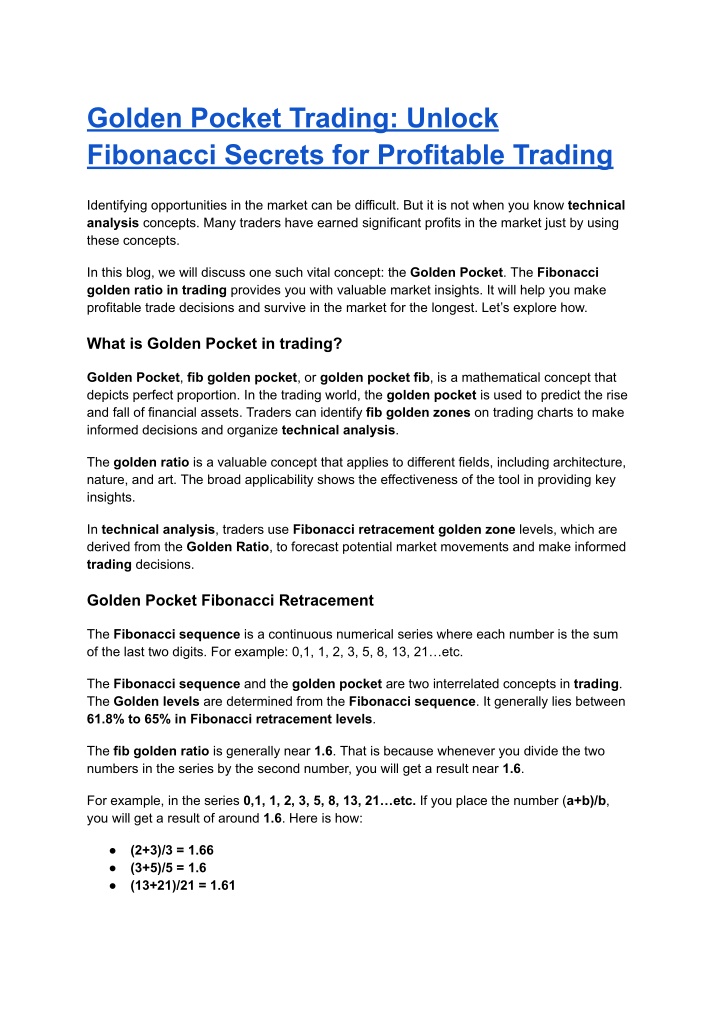 Golden Pocket Trading: Unlock Fibonacci Secrets for Profitable Trading

Identifying opportunities in the market can be difficult. But it is not when you know technical analysis concepts. Many traders have earned significant profits in the market just by using these concepts.

In this blog, we will discuss one such vital concept: the Golden Pocket. The Fibonacci golden ratio in trading provides you with valuable market insights. It will help you make profitable trade decisions and survive in the market for the longest. Let's explore how.

What is Golden Pocket in trading?

Golden Pocket, fib golden pocket, or golden pocket fib, is a mathematical concept that depicts perfect proportion. In the trading world, the golden pocket is used to predict the rise and fall of financial assets. Traders can identify fib golden zones on trading charts to make informed decisions and organize technical analysis.

The golden ratio is a valuable concept that applies to different fields, including architecture, nature, and art. The broad applicability shows the effectiveness of the tool in providing key insights.

In technical analysis, traders use Fibonacci retracement golden zone levels, which are derived from the Golden Ratio, to forecast potential market movements and make informed trading decisions.

Golden Pocket Fibonacci Retracement

The Fibonacci sequence is a continuous numerical series where each number is the sum of the last two digits. For example: 0,1, 1, 2, 3, 5, 8, 13, 21…etc.

The Fibonacci sequence and the golden pocket are two interrelated concepts in trading. The Golden levels are determined from the Fibonacci sequence. It generally lies between 61.8% to 65% in Fibonacci retracement levels.

The fib golden ratio is generally near 1.6. That is because whenever you divide the two numbers in the series by the second number, you will get a result near 1.6.

For example, in the series 0,1, 1, 2, 3, 5, 8, 13, 21…etc. If you place the number (a+b)/b, you will get a result of around 1.6. Here is how:

● (2+3)/3 = 1.66
● (3+5)/5 = 1.6
● (13+21)/21 = 1.61